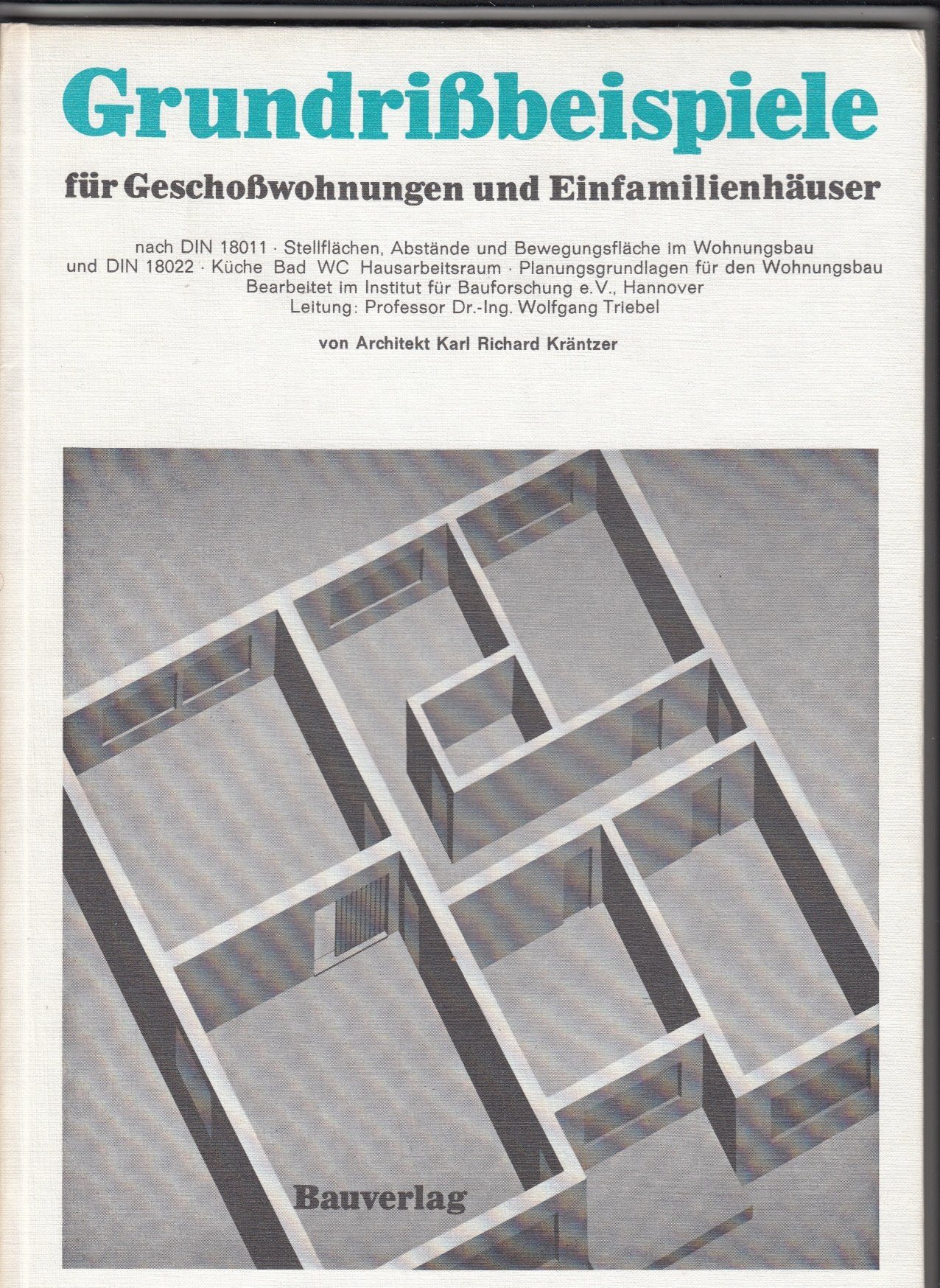 Grundrißbeispiele

für Geschoßwohnungen und Einfamilienhäuser

nach DIN 18011 · Stellflächen, Abstände und Bewegungsfläche im Wohnungsbau und DIN 18022 · Küche Bad WC Hausarbeitsraum · Planungsgrundlagen für den Wohnungsbau Bearbeitet im Institut für Bauforschung e.V., Hannover Leitung: Professor Dr.-Ing. Wolfgang Triebel

von Architekt Karl Richard Kräntzer

Bauverlag